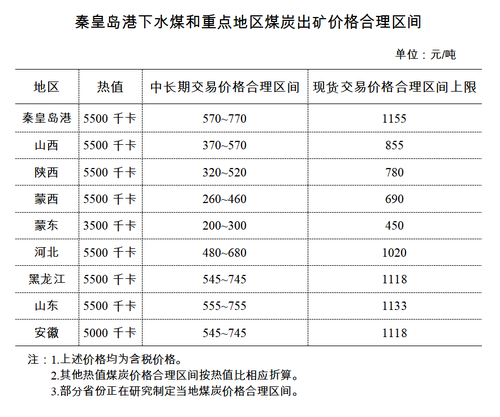 秦皇岛港下水煤和重点地区煤炭出矿价格合理区间

单位：元/吨

| 地区 | 热值 | 中长期交易价格合理区间 | 现货交易价格合理区间上限 |
|---|---|---|---|
| 秦皇岛港 | 5500 千卡 | 570~770 | 1155 |
| 山西 | 5500 千卡 | 370~570 | 855 |
| 陕西 | 5500 千卡 | 320~520 | 780 |
| 蒙西 | 5500 千卡 | 260~460 | 690 |
| 蒙东 | 3500 千卡 | 200~300 | 450 |
| 河北 | 5500 千卡 | 480~680 | 1020 |
| 黑龙江 | 5500 千卡 | 545~745 | 1118 |
| 山东 | 5500 千卡 | 555~755 | 1133 |
| 安徽 | 5000 千卡 | 545~745 | 1118 |

注：1.上述价格均为含税价格。
2.其他热值煤炭价格合理区间按热值比相应折算。
3.部分省份正在研究制定当地煤炭价格合理区间。